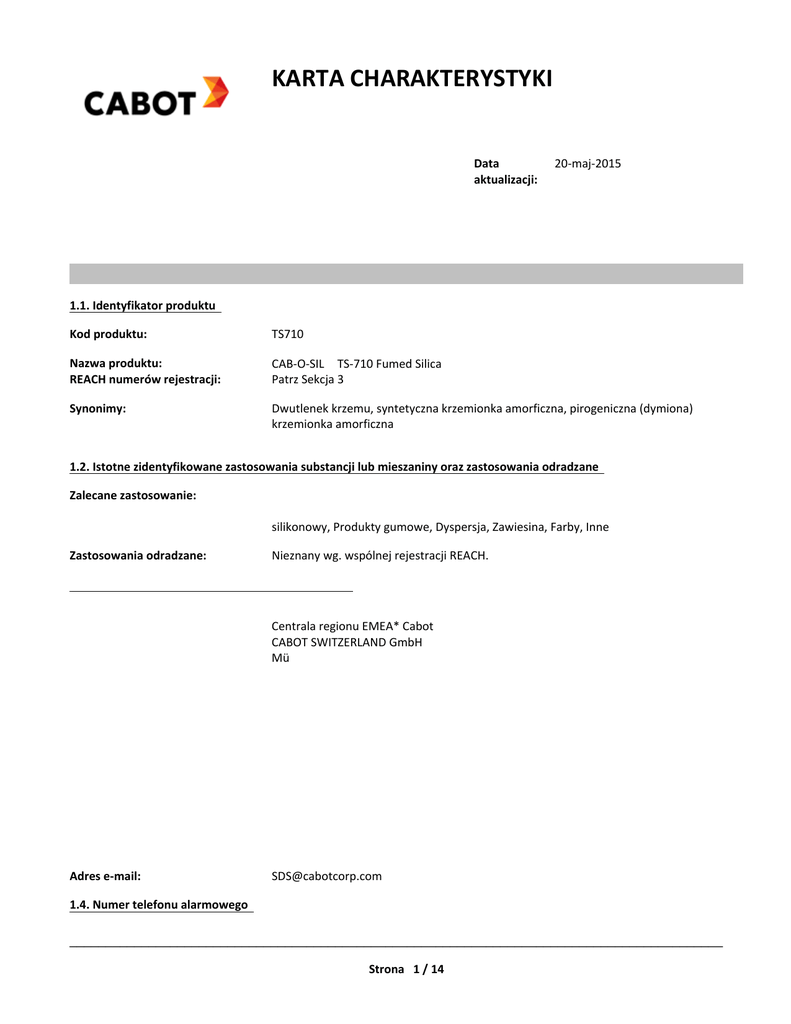 CABOT

KARTA CHARAKTERYSTYKI

Data aktualizacji: 20-maj-2015

1.1. Identyfikator produktu

Kod produktu: TS710

Nazwa produktu: CAB-O-SIL TS-710 Fumed Silica
REACH numerów rejestracji: Patrz Sekcja 3

Synonimy: Dwutlenek krzemu, syntetyczna krzemionka amorficzna, pirogeniczna (dymiona) krzemionka amorficzna

1.2. Istotne zidentyfikowane zastosowania substancji lub mieszaniny oraz zastosowania odradzane

Zalecane zastosowanie:

silikonowy, Produkty gumowe, Dyspersja, Zawiesina, Farby, Inne

Zastosowania odradzane: Nieznany wg. wspólnej rejestracji REACH.

Centrala regionu EMEA* Cabot
CABOT SWITZERLAND GmbH
Mü

Adres e-mail: SDS@cabotcorp.com

1.4. Numer telefonu alarmowego

Strona 1 / 14